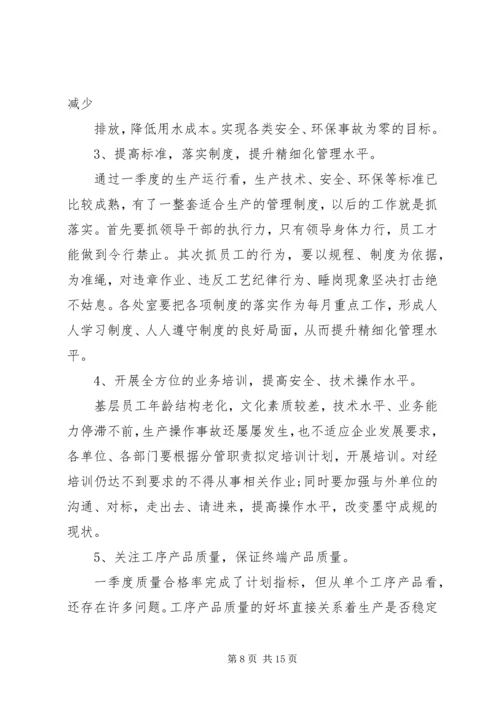 减少

排放，降低用水成本。实现各类安全、环保事故为零的目标。

3、提高标准，落实制度，提升精细化管理水平。

通过一季度的生产运行看，生产技术、安全、环保等标准已比较成熟，有了一整套适合生产的管理制度，以后的工作就是抓落实。首先要抓领导干部的执行力，只有领导身体力行，员工才能做到令行禁止。其次抓员工的行为，要以规程、制度为依据，为准绳，对违章作业、违反工艺纪律行为、睡岗现象坚决打击绝不姑息。各处室要把各项制度的落实作为每月重点工作，形成人人学习制度、人人遵守制度的良好局面，从而提升精细化管理水平。

4、开展全方位的业务培训，提高安全、技术操作水平。

基层员工年龄结构老化，文化素质较差，技术水平、业务能力停滞不前，生产操作事故还屡屡发生，也不适应企业发展要求，各单位、各部门要根据分管职责拟定培训计划，开展培训。对经培训仍达不到要求的不得从事相关作业；同时要加强与外单位的沟通、对标，走出去、请进来，提高操作水平，改变墨守成规的现状。

5、关注工序产品质量，保证终端产品质量。

一季度质量合格率完成了计划指标，但从单个工序产品看，还存在许多问题。工序产品质量的好坏直接关系着生产是否稳定

第 8 页 共 15 页